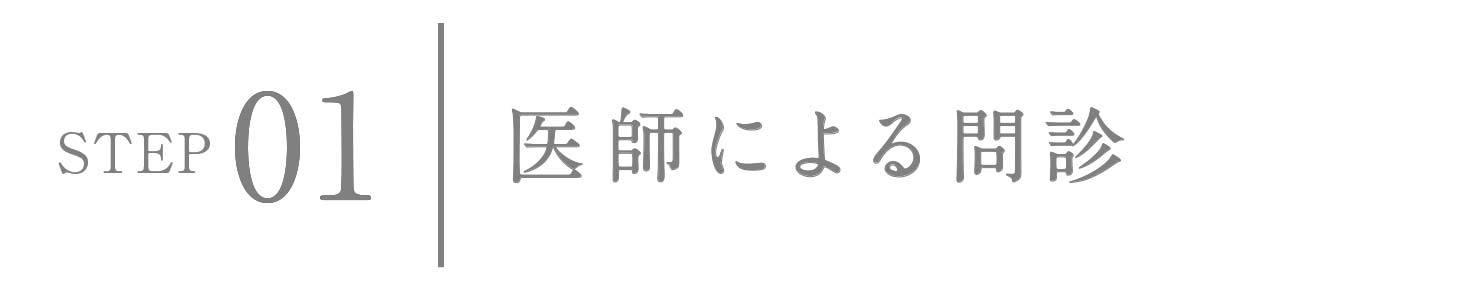 STEP 01

医師による問診